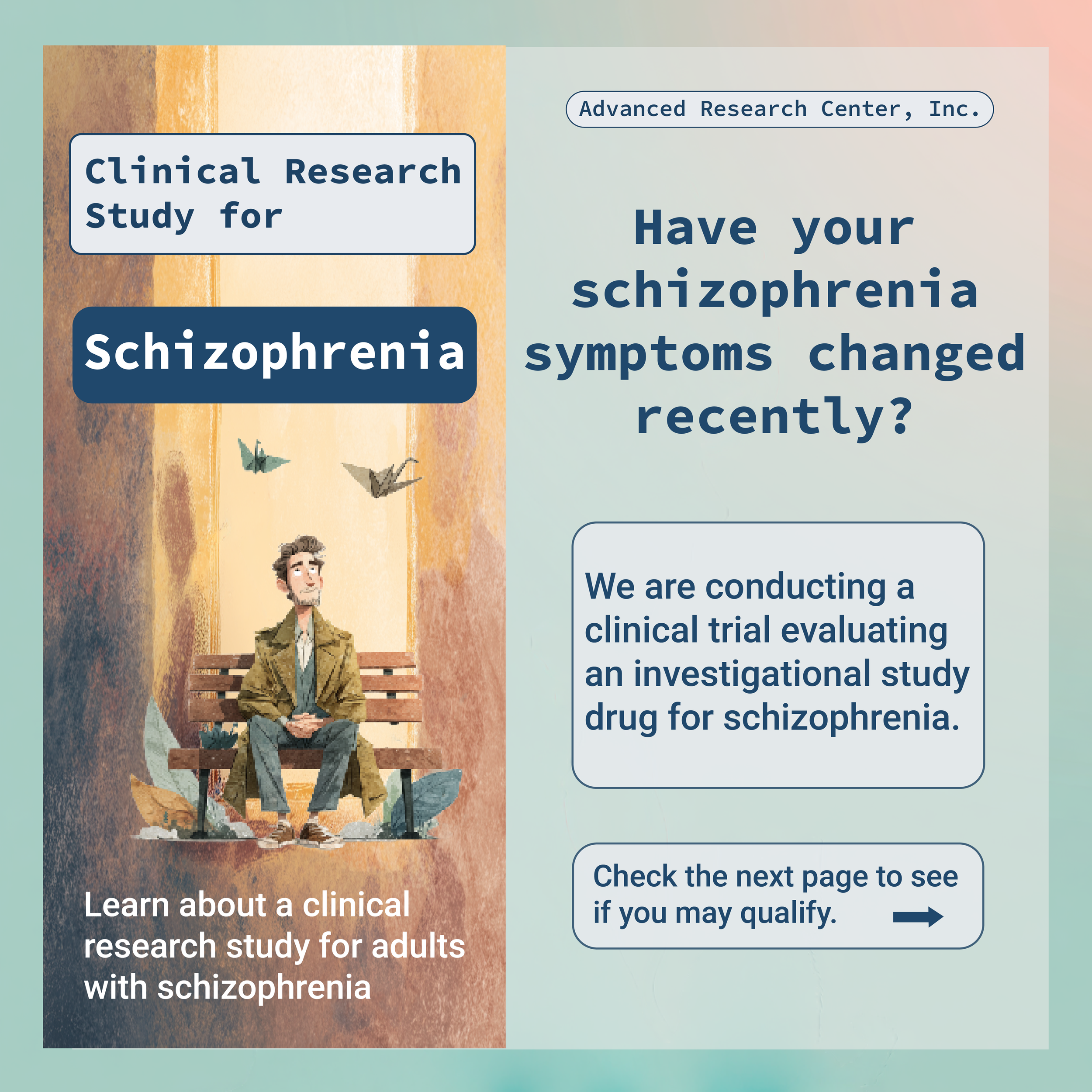 Clinical Research Study for

Schizophrenia

Learn about a clinical research study for adults with schizophrenia

Advanced Research Center, Inc.

Have your schizophrenia symptoms changed recently?

We are conducting a clinical trial evaluating an investigational study drug for schizophrenia.

Check the next page to see if you may qualify.